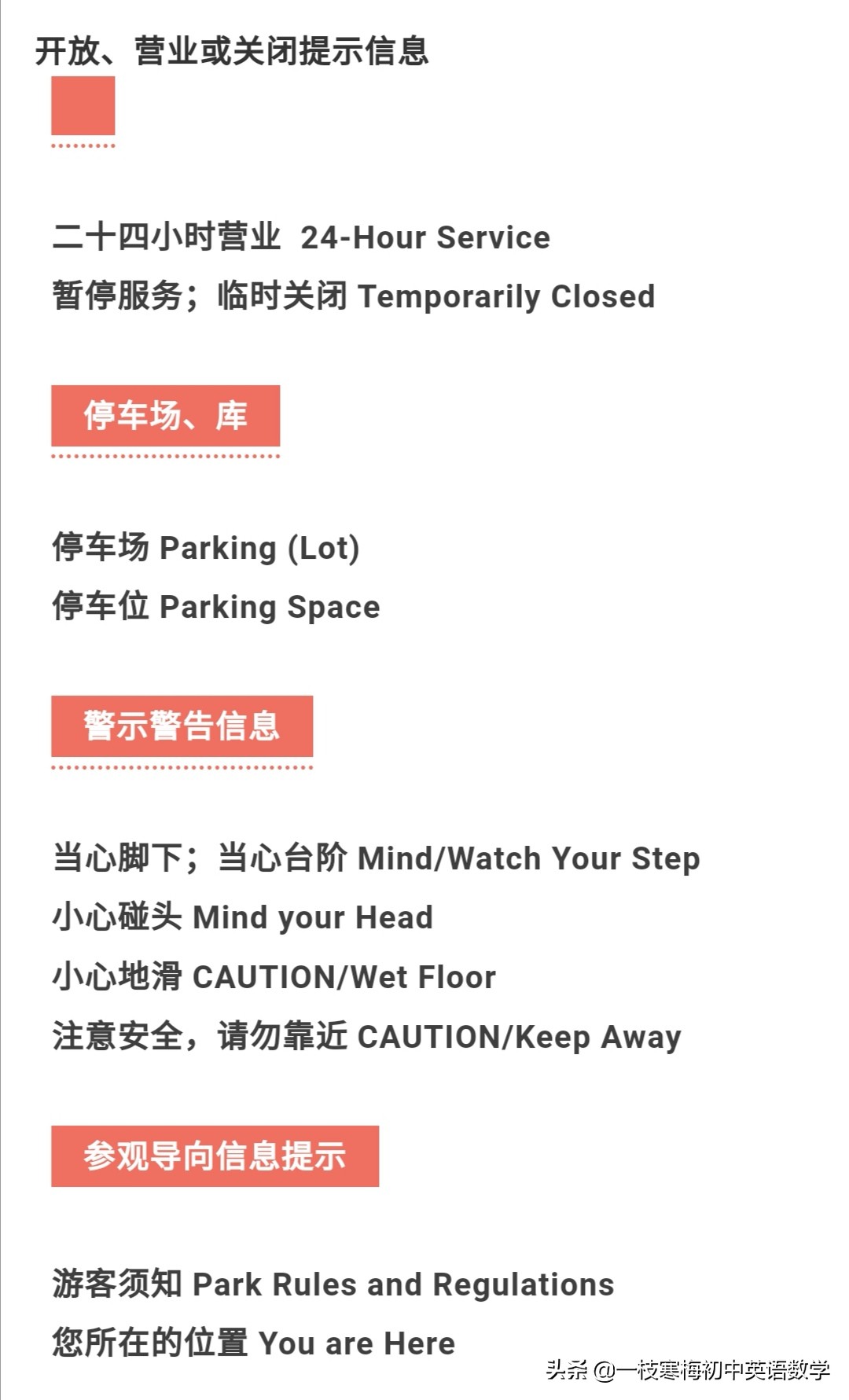 开放、营业或关闭提示信息

二十四小时营业 24-Hour Service
暂停服务；临时关闭 Temporarily Closed

停车场、库

停车场 Parking (Lot)
停车位 Parking Space

警示警告信息

当心脚下；当心台阶 Mind/Watch Your Step
小心碰头 Mind your Head
小心地滑 CAUTION/Wet Floor
注意安全，请勿靠近 CAUTION/Keep Away

参观导向信息提示

游客须知 Park Rules and Regulations
您所在的位置 You are Here

头条 @一枝寒梅初中英语数学